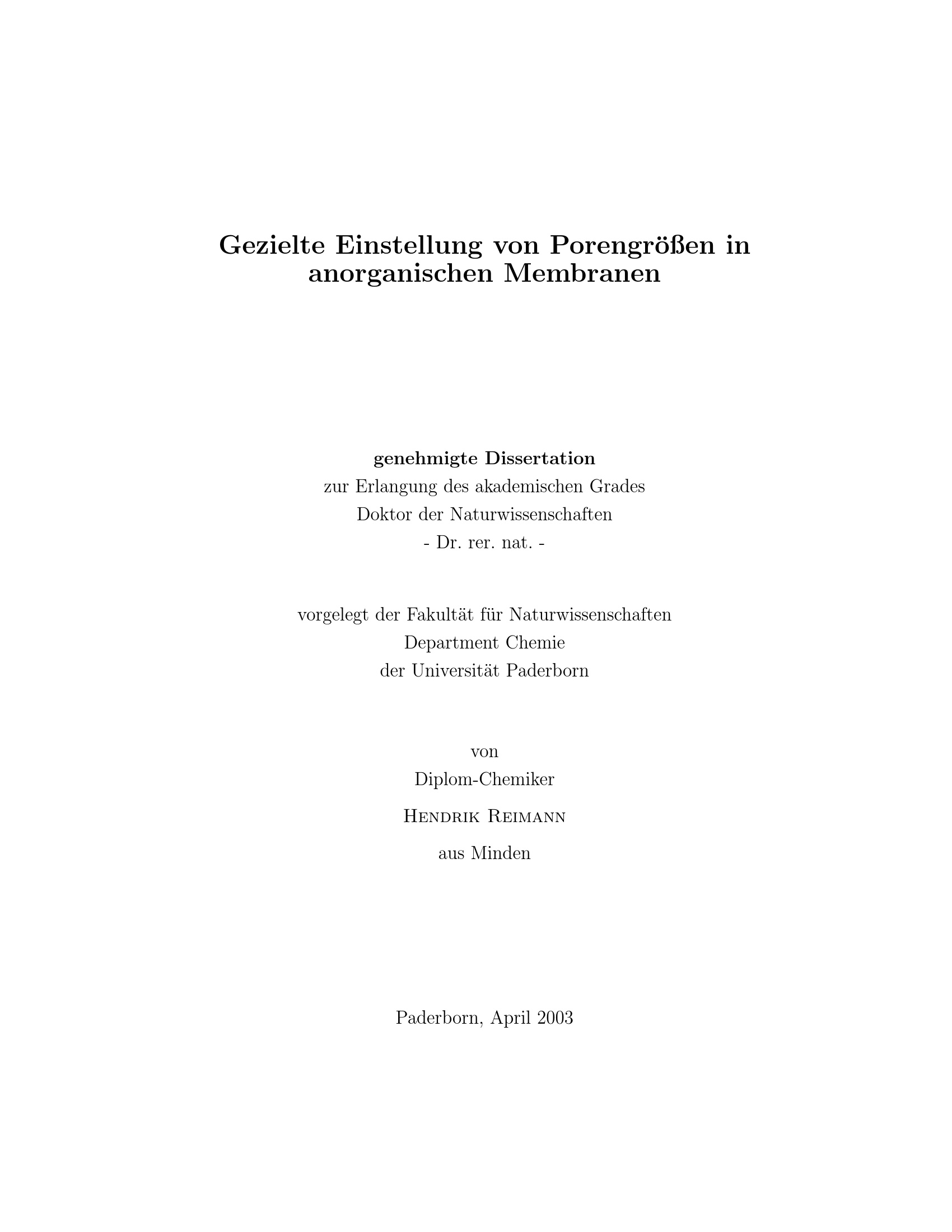 Gezielte Einstellung von Porengrößen in anorganischen Membranen

genehmigte Dissertation
zur Erlangung des akademischen Grades
Doktor der Naturwissenschaften
- Dr. rer. nat. -

vorgelegt der Fakultät für Naturwissenschaften
Department Chemie
der Universität Paderborn

von
Diplom-Chemiker
Hendrik Reimann
aus Minden

Paderborn, April 2003